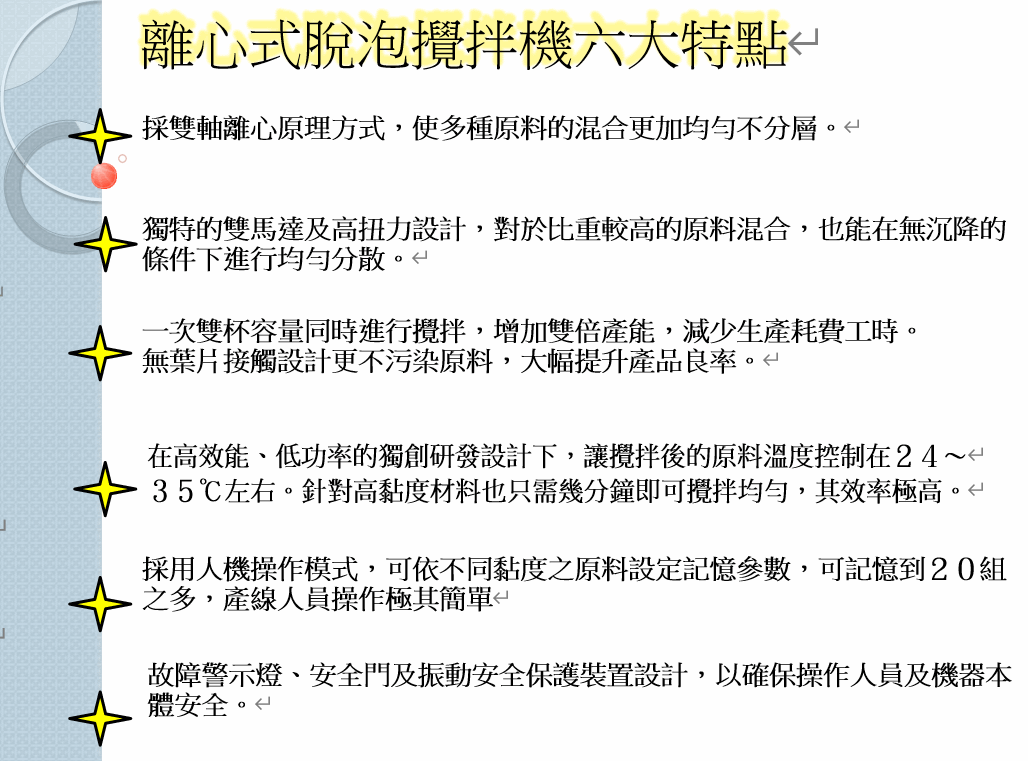 離心式脫泡攪拌機六大特點

採雙軸離心原理方式，使多種原料的混合更加均勻不分層。

獨特的雙馬達及高扭力設計，對於比重較高的原料混合，也能在無沉降的條件下進行均勻分散。

一次雙杯容量同時進行攪拌，增加雙倍產能，減少生產耗費工時。
無葉片接觸設計更不污染原料，大幅提升產品良率。

在高效能、低功率的獨創研發設計下，讓攪拌後的原料溫度控制在２４～３５℃左右。針對高黏度材料也只需幾分鐘即可攪拌均勻，其效率極高。

採用人機操作模式，可依不同黏度之原料設定記憶參數，可記憶到２０組之多，產線人員操作極其簡單

故障警示燈、安全門及振動安全保護裝置設計，以確保操作人員及機器本體安全。